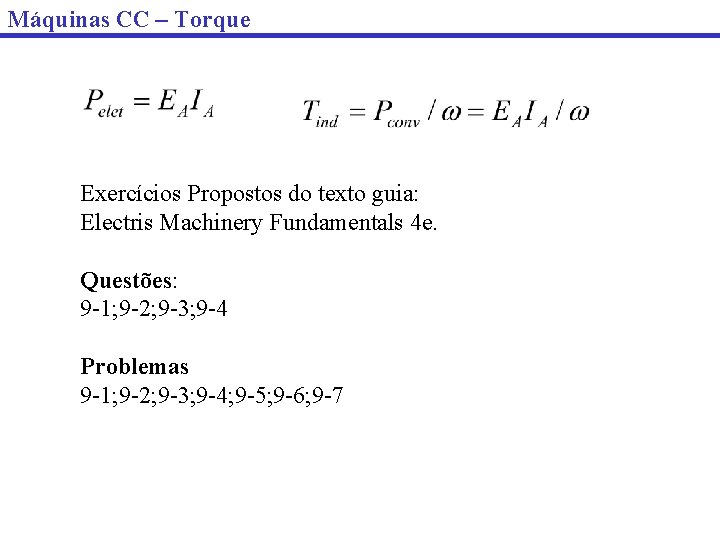 Máquinas CC – Torque

$P_{elet} = E_A I_A$

$T_{ind} = P_{conv} / \omega = E_A I_A / \omega$

Exercícios Propostos do texto guia:
Electris Machinery Fundamentals 4e.

Questões:
9-1;9-2;9-3;9-4

Problemas
9-1;9-2;9-3;9-4;9-5;9-6;9-7